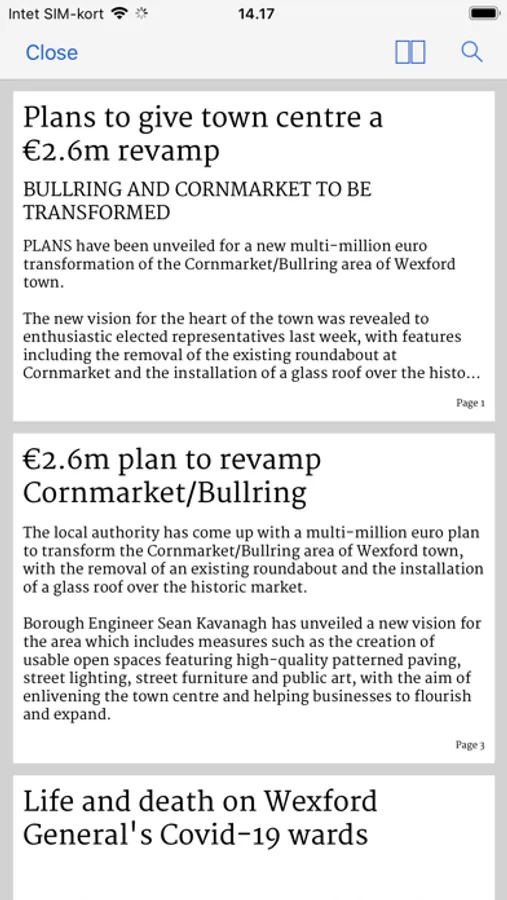 Intet SIM-kort 14.17

Close

Plans to give town centre a €2.6m revamp

BULLRING AND CORNMARKET TO BE TRANSFORMED

PLANS have been unveiled for a new multi-million euro transformation of the Cornmarket/Bullring area of Wexford town.

The new vision for the heart of the town was revealed to enthusiastic elected representatives last week, with features including the removal of the existing roundabout at Cornmarket and the installation of a glass roof over the histo...

Page 1

€2.6m plan to revamp Cornmarket/Bullring

The local authority has come up with a multi-million euro plan to transform the Cornmarket/Bullring area of Wexford town, with the removal of an existing roundabout and the installation of a glass roof over the historic market.

Borough Engineer Sean Kavanagh has unveiled a new vision for the area which includes measures such as the creation of usable open spaces featuring high-quality patterned paving, street lighting, street furniture and public art, with the aim of enlivening the town centre and helping businesses to flourish and expand.

Page 3

Life and death on Wexford General's Covid-19 wards